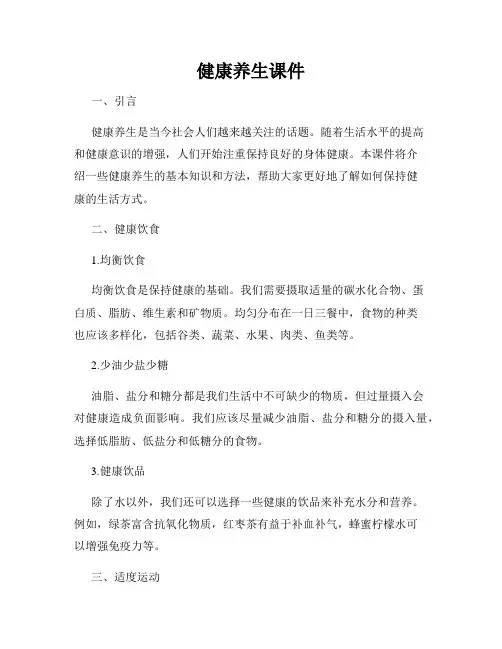 健康养生课件

一、引言

健康养生是当今社会人们越来越关注的话题。随着生活水平的提高和健康意识的增强，人们开始注重保持良好的身体健康。本课件将介绍一些健康养生的基本知识和方法，帮助大家更好地了解如何保持健康的生活方式。

二、健康饮食

1.均衡饮食

均衡饮食是保持健康的基础。我们需要摄取适量的碳水化合物、蛋白质、脂肪、维生素和矿物质。均匀分布在一日三餐中，食物的种类也应该多样化，包括谷类、蔬菜、水果、肉类、鱼类等。

2.少油少盐少糖

油脂、盐分和糖分都是我们生活中不可缺少的物质，但过量摄入会对健康造成负面影响。我们应该尽量减少油脂、盐分和糖分的摄入量，选择低脂肪、低盐分和低糖分的食物。

3.健康饮品

除了水以外，我们还可以选择一些健康的饮品来补充水分和营养。例如，绿茶富含抗氧化物质，红枣茶有益于补血补气，蜂蜜柠檬水可以增强免疫力等。

三、适度运动